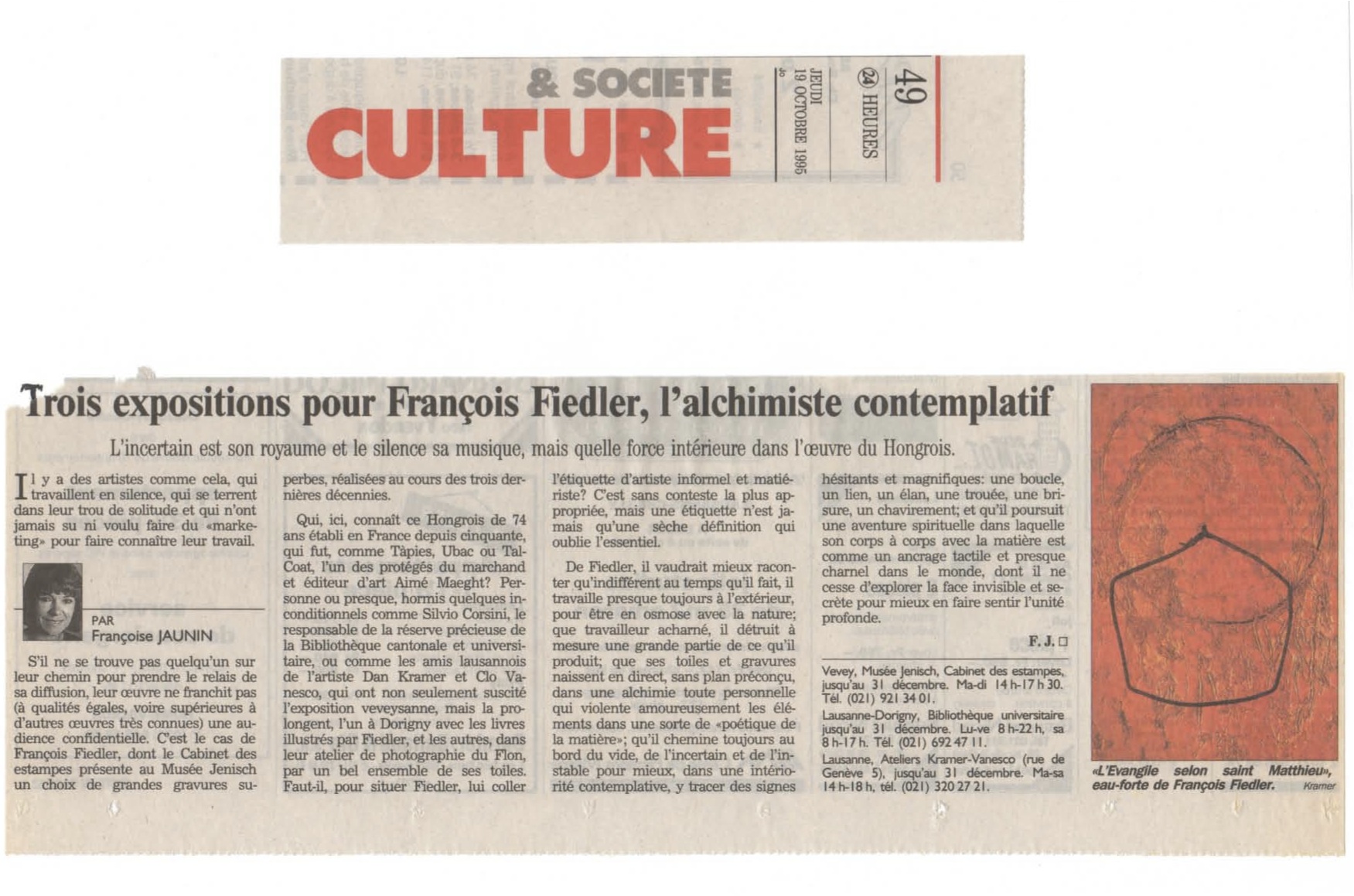 & SOCIETE
CULTURE

JEUDI 19 OCTOBRE 1995
24 HEURES
49

Trois expositions pour François Fiedler, l'alchimiste contemplatif

L'incertain est son royaume et le silence sa musique, mais quelle force intérieure dans l'œuvre du Hongrois.

Il y a des artistes comme cela, qui travaillent en silence, qui se terrent dans leur trou de solitude et qui n'ont jamais su ni voulu faire du «marketing» pour faire connaître leur travail.

PAR
Françoise JAUNIN

S'il ne se trouve pas quelqu'un sur leur chemin pour prendre le relais de sa diffusion, leur œuvre ne franchit pas (à qualités égales, voire supérieures à d'autres œuvres très connues) une audience confidentielle. C'est le cas de François Fiedler, dont le Cabinet des estampes présente au Musée Jenisch un choix de grandes gravures superbes, réalisées au cours des trois dernières décennies.

Qui, ici, connaît ce Hongrois de 74 ans établi en France depuis cinquante, qui fut, comme Tàpies, Ubac ou Tal-Coat, l'un des protégés du marchand et éditeur d'art Aimé Maeght? Personne ou presque, hormis quelques inconditionnels comme Silvio Corsini, le responsable de la réserve précieuse de la Bibliothèque cantonale et universitaire, ou comme les amis lausannois de l'artiste Dan Kramer et Clo Vanesco, qui ont non seulement suscité l'exposition veveysanne, mais la prolongent, l'un à Dorigny avec les livres illustrés par Fiedler, et les autres, dans leur atelier de photographie du Flon, par un bel ensemble de ses toiles. Faut-il, pour situer Fiedler, lui coller l'étiquette d'artiste informel et matiériste? C'est sans conteste la plus appropriée, mais une étiquette n'est jamais qu'une sèche définition qui oublie l'essentiel.

De Fiedler, il vaudrait mieux raconter qu'indifférent au temps qu'il fait, il travaille presque toujours à l'extérieur, pour être en osmose avec la nature; que travailleur acharné, il détruit à mesure une grande partie de ce qu'il produit; que ses toiles et gravures naissent en direct, sans plan préconçu, dans une alchimie toute personnelle qui violente amoureusement les éléments dans une sorte de «poétique de la matière»; qu'il chemine toujours au bord du vide, de l'incertain et de l'instable pour mieux, dans une intériorité contemplative, y tracer des signes hésitants et magnifiques: une boucle, un lien, un élan, une trouée, une brisure, un chavirement; et qu'il poursuit une aventure spirituelle dans laquelle son corps à corps avec la matière est comme un ancrage tactile et presque charnel dans le monde, dont il ne cesse d'explorer la face invisible et secrète pour mieux en faire sentir l'unité profonde.

F. J. □

Vevey, Musée Jenisch, Cabinet des estampes, jusqu'au 31 décembre. Ma-di 14 h-17 h 30. Tél. (021) 921 34 01.
Lausanne-Dorigny, Bibliothèque universitaire jusqu'au 31 décembre. Lu-ve 8 h-22 h, sa 8 h-17 h. Tél. (021) 692 47 11.
Lausanne, Ateliers Kramer-Vanesco (rue de Genève 5), jusqu'au 31 décembre. Ma-sa 14 h-18 h, tél. (021) 320 27 21.

«L'Evangile selon saint Matthieu», eau-forte de François Fiedler. Kramer